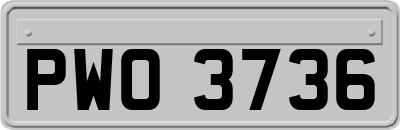 PWO 3736